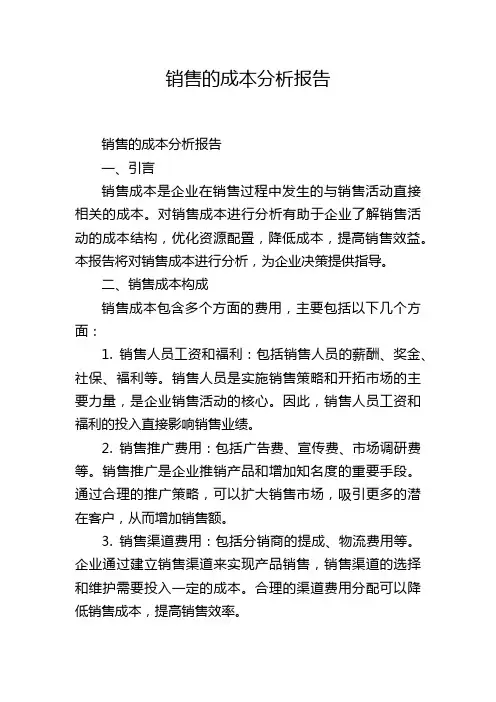 销售的成本分析报告

销售的成本分析报告

一、引言

销售成本是企业在销售过程中发生的与销售活动直接相关的成本。对销售成本进行分析有助于企业了解销售活动的成本结构，优化资源配置，降低成本，提高销售效益。本报告将对销售成本进行分析，为企业决策提供指导。

二、销售成本构成

销售成本包含多个方面的费用，主要包括以下几个方面：

1. 销售人员工资和福利：包括销售人员的薪酬、奖金、社保、福利等。销售人员是实施销售策略和开拓市场的主要力量，是企业销售活动的核心。因此，销售人员工资和福利的投入直接影响销售业绩。

2. 销售推广费用：包括广告费、宣传费、市场调研费等。销售推广是企业推销产品和增加知名度的重要手段。通过合理的推广策略，可以扩大销售市场，吸引更多的潜在客户，从而增加销售额。

3. 销售渠道费用：包括分销商的提成、物流费用等。企业通过建立销售渠道来实现产品销售，销售渠道的选择和维护需要投入一定的成本。合理的渠道费用分配可以降低销售成本，提高销售效率。